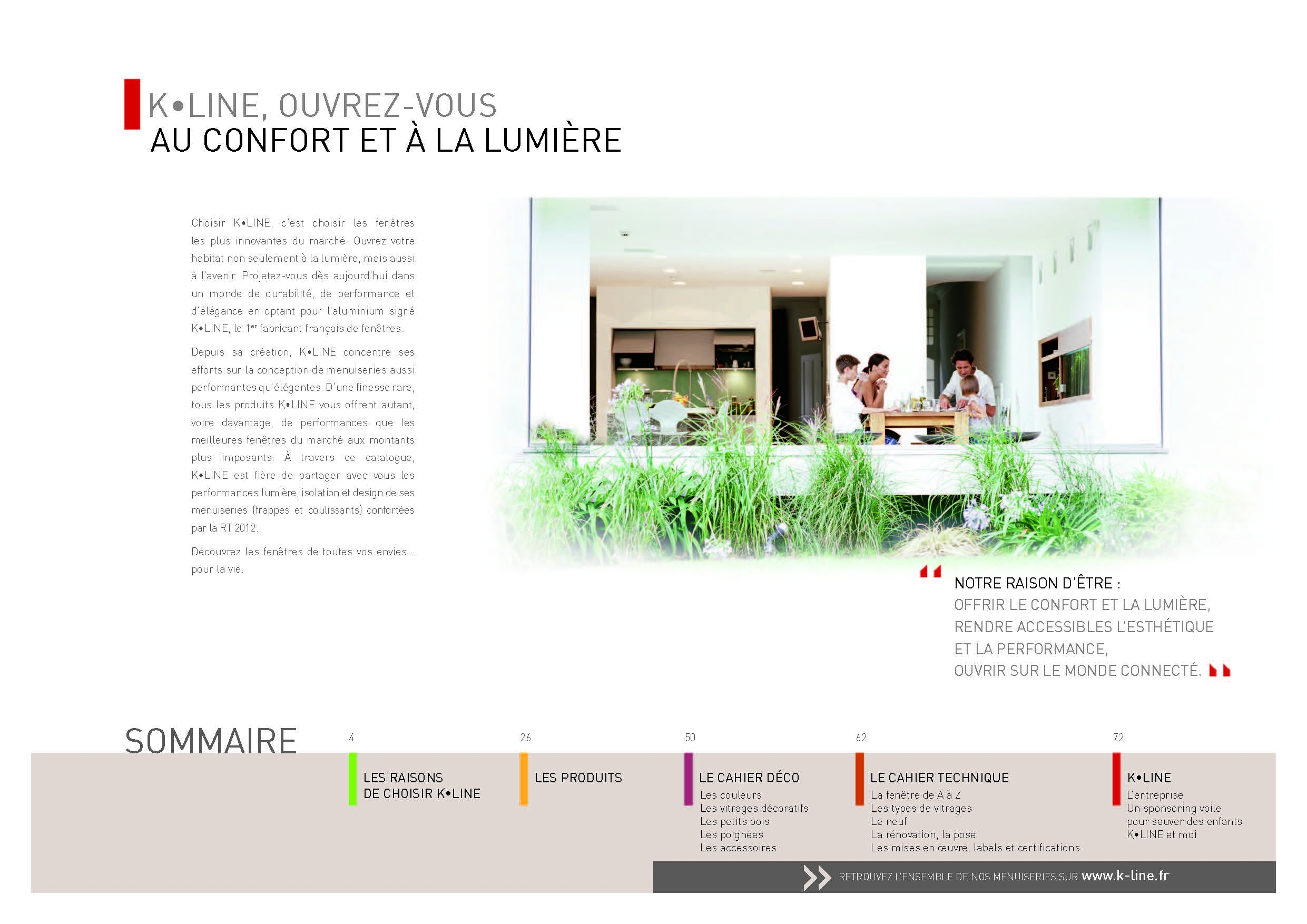 K•LINE, OUVREZ-VOUS
AU CONFORT ET À LA LUMIÈRE

Choisir K•LINE, c'est choisir les fenêtres les plus innovantes du marché. Ouvrez votre habitat non seulement à la lumière, mais aussi à l'avenir. Projetez-vous dès aujourd'hui dans un monde de durabilité, de performance et d'élégance en optant pour l'aluminium signé K•LINE, le 1$^{er}$ fabricant français de fenêtres.

Depuis sa création, K•LINE concentre ses efforts sur la conception de menuiseries aussi performantes qu'élégantes. D'une finesse rare, tous les produits K•LINE vous offrent autant, voire davantage, de performances que les meilleures fenêtres du marché aux montants plus imposants. À travers ce catalogue, K•LINE est fière de partager avec vous les performances lumière, isolation et design de ses menuiseries (frappes et coulissants) confortées par la RT 2012.

Découvrez les fenêtres de toutes vos envies... pour la vie.

NOTRE RAISON D'ÊTRE :
OFFRIR LE CONFORT ET LA LUMIÈRE,
RENDRE ACCESSIBLES L'ESTHÉTIQUE
ET LA PERFORMANCE,
OUVRIR SUR LE MONDE CONNECTÉ.

SOMMAIRE

4
LES RAISONS DE CHOISIR K•LINE

26
LES PRODUITS

50
LE CAHIER DÉCO
Les couleurs
Les vitrages décoratifs
Les petits bois
Les poignées
Les accessoires

62
LE CAHIER TECHNIQUE
La fenêtre de A à Z
Les types de vitrages
Le neuf
La rénovation, la pose
Les mises en œuvre, labels et certifications

72
K•LINE
L'entreprise
Un sponsoring voile pour sauver des enfants
K•LINE et moi

RETROUVEZ L'ENSEMBLE DE NOS MENUISERIES SUR www.k-line.fr